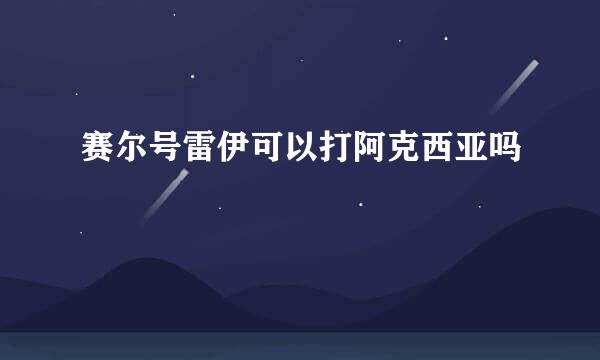 赛尔号雷伊可以打阿克西亚吗